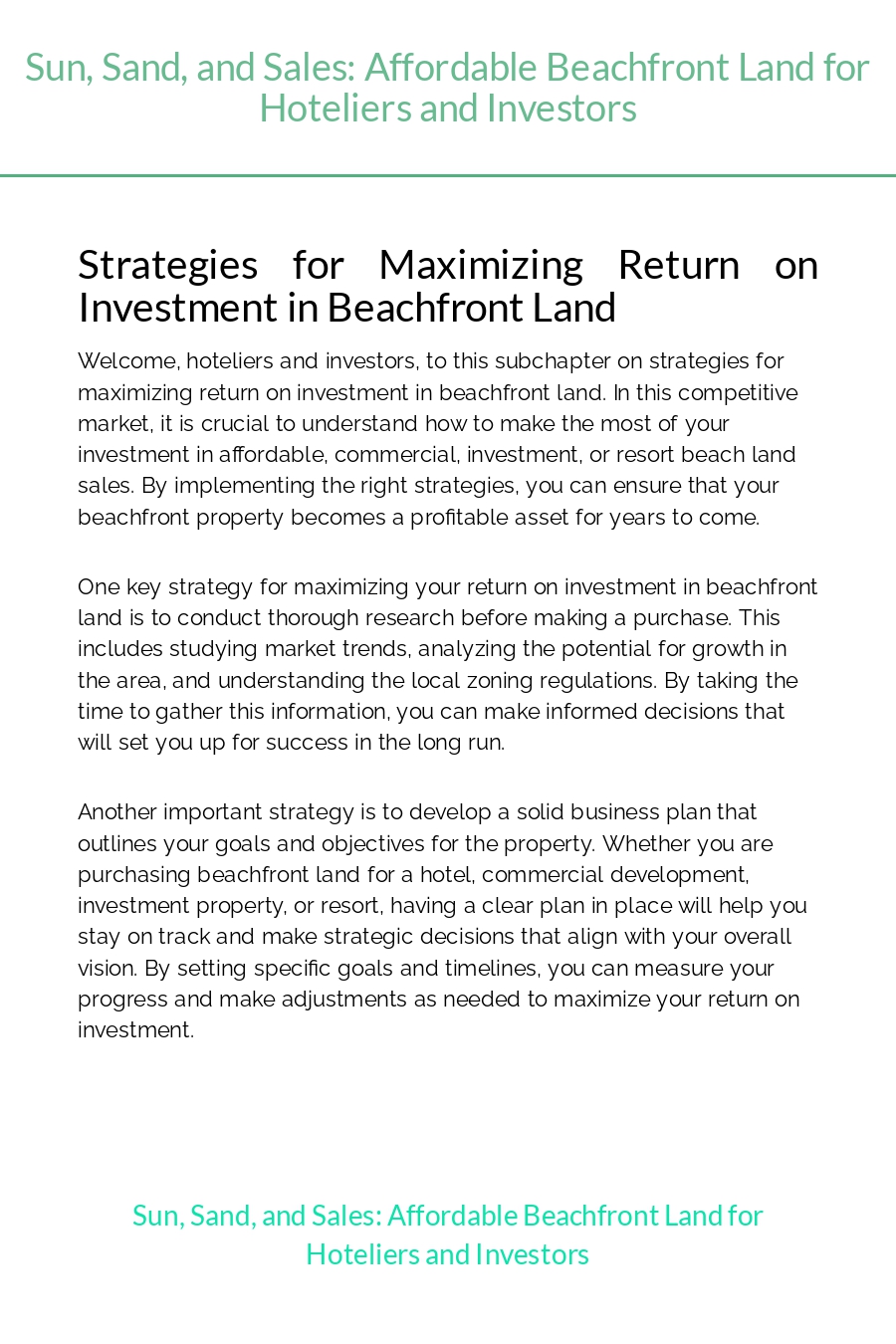 Sun, Sand, and Sales: Affordable Beachfront Land for Hoteliers and Investors

Strategies for Maximizing Return on Investment in Beachfront Land

Welcome, hoteliers and investors, to this subchapter on strategies for maximizing return on investment in beachfront land. In this competitive market, it is crucial to understand how to make the most of your investment in affordable, commercial, investment, or resort beach land sales. By implementing the right strategies, you can ensure that your beachfront property becomes a profitable asset for years to come.

One key strategy for maximizing your return on investment in beachfront land is to conduct thorough research before making a purchase. This includes studying market trends, analyzing the potential for growth in the area, and understanding the local zoning regulations. By taking the time to gather this information, you can make informed decisions that will set you up for success in the long run.

Another important strategy is to develop a solid business plan that outlines your goals and objectives for the property. Whether you are purchasing beachfront land for a hotel, commercial development, investment property, or resort, having a clear plan in place will help you stay on track and make strategic decisions that align with your overall vision. By setting specific goals and timelines, you can measure your progress and make adjustments as needed to maximize your return on investment.

Sun, Sand, and Sales: Affordable Beachfront Land for Hoteliers and Investors